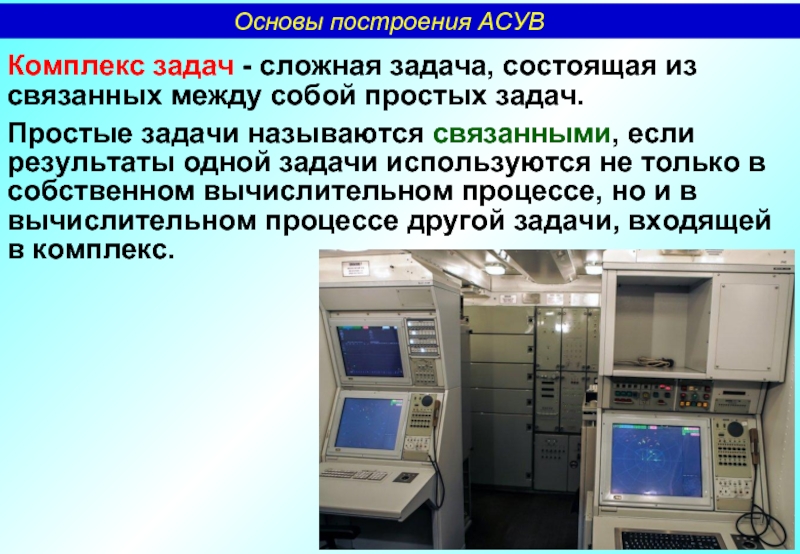 Основы построения АСУВ

Комплекс задач - сложная задача, состоящая из связанных между собой простых задач.

Простые задачи называются связанными, если результаты одной задачи используются не только в собственном вычислительном процессе, но и в вычислительном процессе другой задачи, входящей в комплекс.